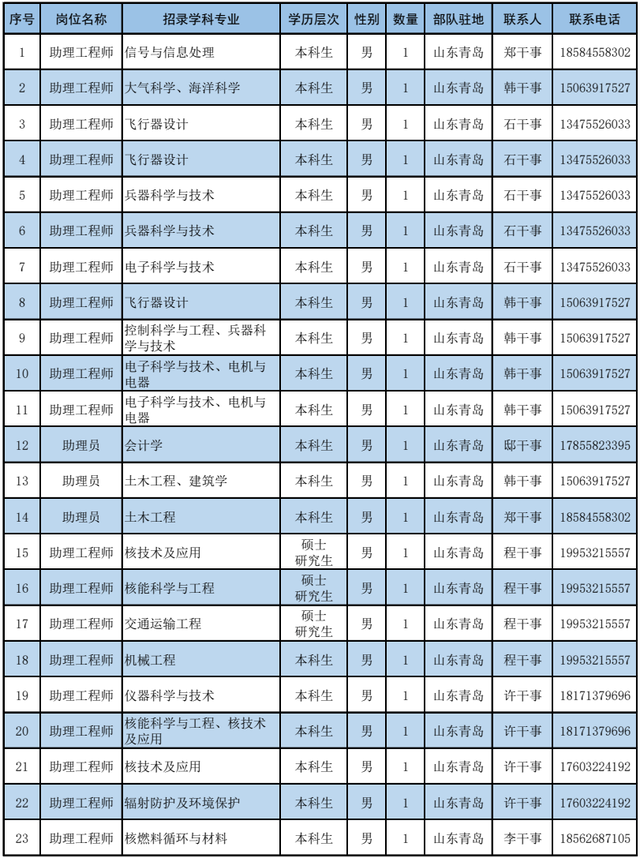 | 序号 | 岗位名称 | 招录学科专业 | 学历层次 | 性别 | 数量 | 部队驻地 | 联系人 | 联系电话 |
|---|---|---|---|---|---|---|---|---|
| 1 | 助理工程师 | 信号与信息处理 | 本科生 | 男 | 1 | 山东青岛 | 郑干事 | 18584558302 |
| 2 | 助理工程师 | 大气科学、海洋科学 | 本科生 | 男 | 1 | 山东青岛 | 韩干事 | 15063917527 |
| 3 | 助理工程师 | 飞行器设计 | 本科生 | 男 | 1 | 山东青岛 | 石干事 | 13475526033 |
| 4 | 助理工程师 | 飞行器设计 | 本科生 | 男 | 1 | 山东青岛 | 石干事 | 13475526033 |
| 5 | 助理工程师 | 兵器科学与技术 | 本科生 | 男 | 1 | 山东青岛 | 石干事 | 13475526033 |
| 6 | 助理工程师 | 兵器科学与技术 | 本科生 | 男 | 1 | 山东青岛 | 石干事 | 13475526033 |
| 7 | 助理工程师 | 电子科学与技术 | 本科生 | 男 | 1 | 山东青岛 | 石干事 | 13475526033 |
| 8 | 助理工程师 | 飞行器设计 | 本科生 | 男 | 1 | 山东青岛 | 韩干事 | 15063917527 |
| 9 | 助理工程师 | 控制科学与工程、兵器科学与技术 | 本科生 | 男 | 1 | 山东青岛 | 韩干事 | 15063917527 |
| 10 | 助理工程师 | 电子科学与技术、电机与电器 | 本科生 | 男 | 1 | 山东青岛 | 韩干事 | 15063917527 |
| 11 | 助理工程师 | 电子科学与技术、电机与电器 | 本科生 | 男 | 1 | 山东青岛 | 韩干事 | 15063917527 |
| 12 | 助理员 | 会计学 | 本科生 | 男 | 1 | 山东青岛 | 邸干事 | 17855823395 |
| 13 | 助理员 | 土木工程、建筑学 | 本科生 | 男 | 1 | 山东青岛 | 韩干事 | 15063917527 |
| 14 | 助理员 | 土木工程 | 本科生 | 男 | 1 | 山东青岛 | 郑干事 | 18584558302 |
| 15 | 助理工程师 | 核技术及应用 | 硕士研究生 | 男 | 1 | 山东青岛 | 程干事 | 19953215557 |
| 16 | 助理工程师 | 核能科学与工程 | 硕士研究生 | 男 | 1 | 山东青岛 | 程干事 | 19953215557 |
| 17 | 助理工程师 | 交通运输工程 | 硕士研究生 | 男 | 1 | 山东青岛 | 程干事 | 19953215557 |
| 18 | 助理工程师 | 机械工程 | 本科生 | 男 | 1 | 山东青岛 | 程干事 | 19953215557 |
| 19 | 助理工程师 | 仪器科学与技术 | 本科生 | 男 | 1 | 山东青岛 | 许干事 | 18171379696 |
| 20 | 助理工程师 | 核能科学与工程、核技术及应用 | 本科生 | 男 | 1 | 山东青岛 | 许干事 | 18171379696 |
| 21 | 助理工程师 | 核技术及应用 | 本科生 | 男 | 1 | 山东青岛 | 许干事 | 17603224192 |
| 22 | 助理工程师 | 辐射防护及环境保护 | 本科生 | 男 | 1 | 山东青岛 | 许干事 | 17603224192 |
| 23 | 助理工程师 | 核燃料循环与材料 | 本科生 | 男 | 1 | 山东青岛 | 李干事 | 18562687105 |